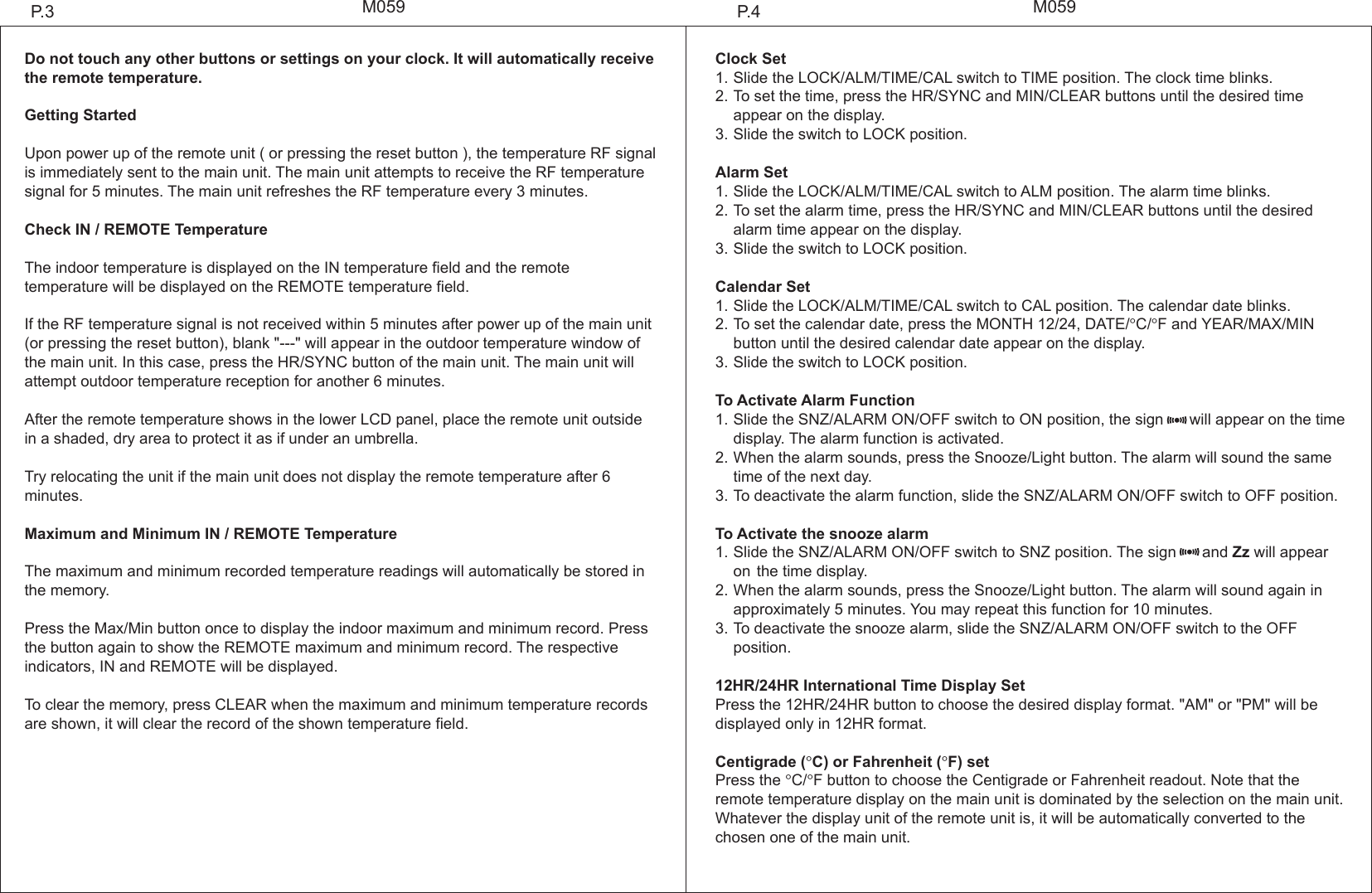 P.3 M059

Do not touch any other buttons or settings on your clock. It will automatically receive the remote temperature.

Getting Started

Upon power up of the remote unit ( or pressing the reset button ), the temperature RF signal is immediately sent to the main unit. The main unit attempts to receive the RF temperature signal for 5 minutes. The main unit refreshes the RF temperature every 3 minutes.

Check IN / REMOTE Temperature

The indoor temperature is displayed on the IN temperature field and the remote temperature will be displayed on the REMOTE temperature field.

If the RF temperature signal is not received within 5 minutes after power up of the main unit (or pressing the reset button), blank "---" will appear in the outdoor temperature window of the main unit. In this case, press the HR/SYNC button of the main unit. The main unit will attempt outdoor temperature reception for another 6 minutes.

After the remote temperature shows in the lower LCD panel, place the remote unit outside in a shaded, dry area to protect it as if under an umbrella.

Try relocating the unit if the main unit does not display the remote temperature after 6 minutes.

Maximum and Minimum IN / REMOTE Temperature

The maximum and minimum recorded temperature readings will automatically be stored in the memory.

Press the Max/Min button once to display the indoor maximum and minimum record. Press the button again to show the REMOTE maximum and minimum record. The respective indicators, IN and REMOTE will be displayed.

To clear the memory, press CLEAR when the maximum and minimum temperature records are shown, it will clear the record of the shown temperature field.

P.4 M059

Clock Set
1. Slide the LOCK/ALM/TIME/CAL switch to TIME position. The clock time blinks.
2. To set the time, press the HR/SYNC and MIN/CLEAR buttons until the desired time appear on the display.
3. Slide the switch to LOCK position.

Alarm Set
1. Slide the LOCK/ALM/TIME/CAL switch to ALM position. The alarm time blinks.
2. To set the alarm time, press the HR/SYNC and MIN/CLEAR buttons until the desired alarm time appear on the display.
3. Slide the switch to LOCK position.

Calendar Set
1. Slide the LOCK/ALM/TIME/CAL switch to CAL position. The calendar date blinks.
2. To set the calendar date, press the MONTH 12/24, DATE/°C/°F and YEAR/MAX/MIN button until the desired calendar date appear on the display.
3. Slide the switch to LOCK position.

To Activate Alarm Function
1. Slide the SNZ/ALARM ON/OFF switch to ON position, the sign will appear on the time display. The alarm function is activated.
2. When the alarm sounds, press the Snooze/Light button. The alarm will sound the same time of the next day.
3. To deactivate the alarm function, slide the SNZ/ALARM ON/OFF switch to OFF position.

To Activate the snooze alarm
1. Slide the SNZ/ALARM ON/OFF switch to SNZ position. The sign and Zz will appear on the time display.
2. When the alarm sounds, press the Snooze/Light button. The alarm will sound again in approximately 5 minutes. You may repeat this function for 10 minutes.
3. To deactivate the snooze alarm, slide the SNZ/ALARM ON/OFF switch to the OFF position.

12HR/24HR International Time Display Set
Press the 12HR/24HR button to choose the desired display format. "AM" or "PM" will be displayed only in 12HR format.

Centigrade (°C) or Fahrenheit (°F) set
Press the °C/°F button to choose the Centigrade or Fahrenheit readout. Note that the remote temperature display on the main unit is dominated by the selection on the main unit. Whatever the display unit of the remote unit is, it will be automatically converted to the chosen one of the main unit.